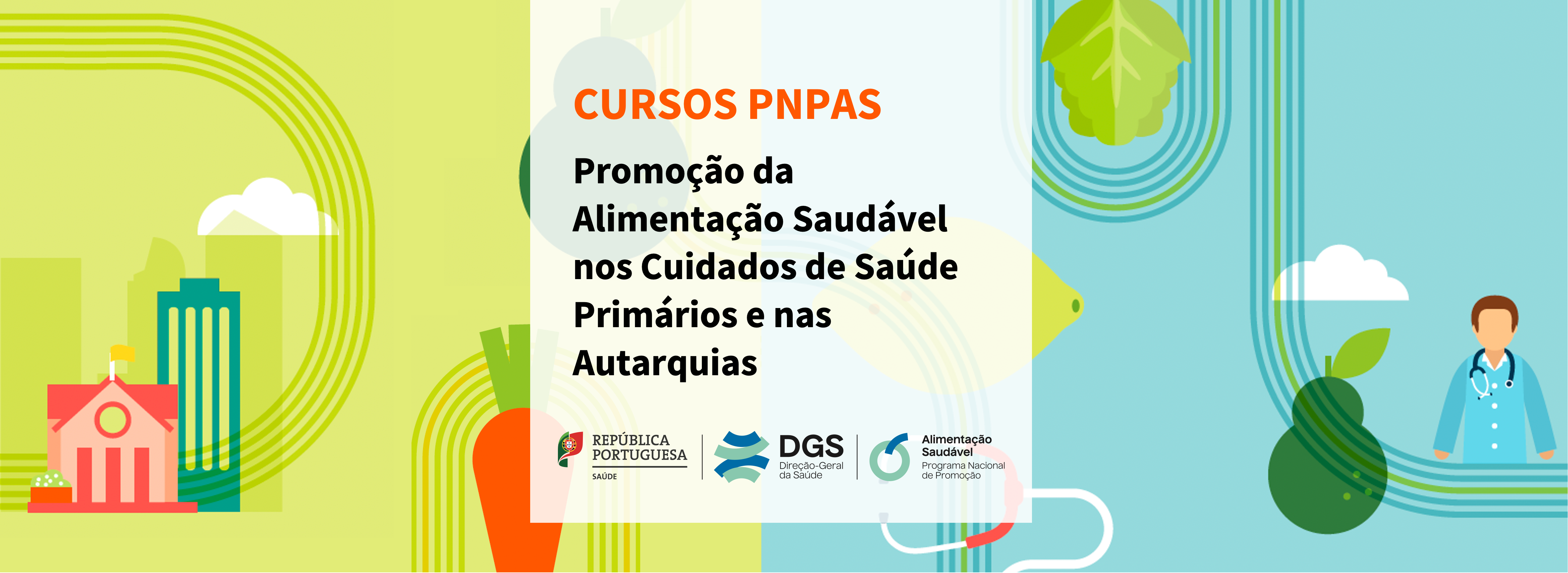 CURSOS PNPAS

Promoção da Alimentação Saudável nos Cuidados de Saúde Primários e nas Autarquias

REPÚBLICA
PORTUGUESA
SAÚDE

DGS
Direção-Geral
da Saúde

Alimentação
Saudável
Programa Nacional
de Promoção